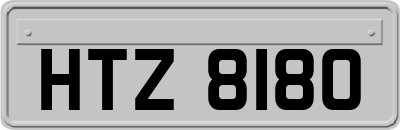 HTZ 8180